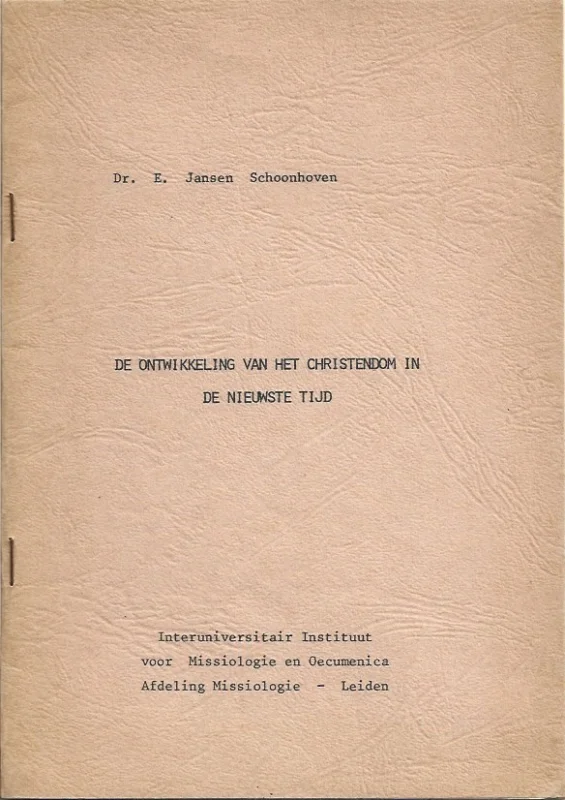 Dr. E. Jansen Schoonhoven

DE ONTWIKKELING VAN HET CHRISTENDOM IN DE NIEUWSTE TIJD

Interuniversitair Instituut voor Missiologie en Oecumenica Afdeling Missiologie - Leiden